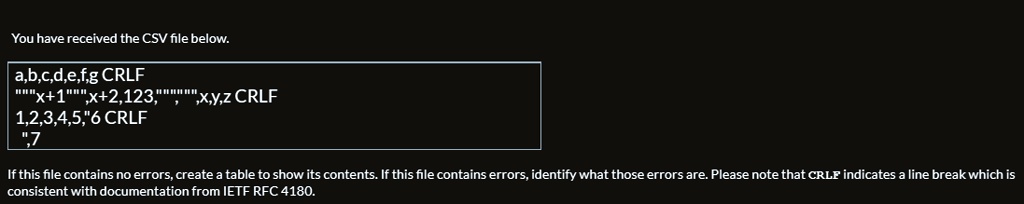 You have received the CSV file below.

a,b,c,d,e,f,g CRLF
"""x+1""",x+2,123,"""""",x,y,z CRLF
1,2,3,4,5,"6 CRLF
",7

If this file contains no errors, create a table to show its contents. If this file contains errors, identify what those errors are. Please note that CRLF indicates a line break which is consistent with documentation from IETF RFC 4180.